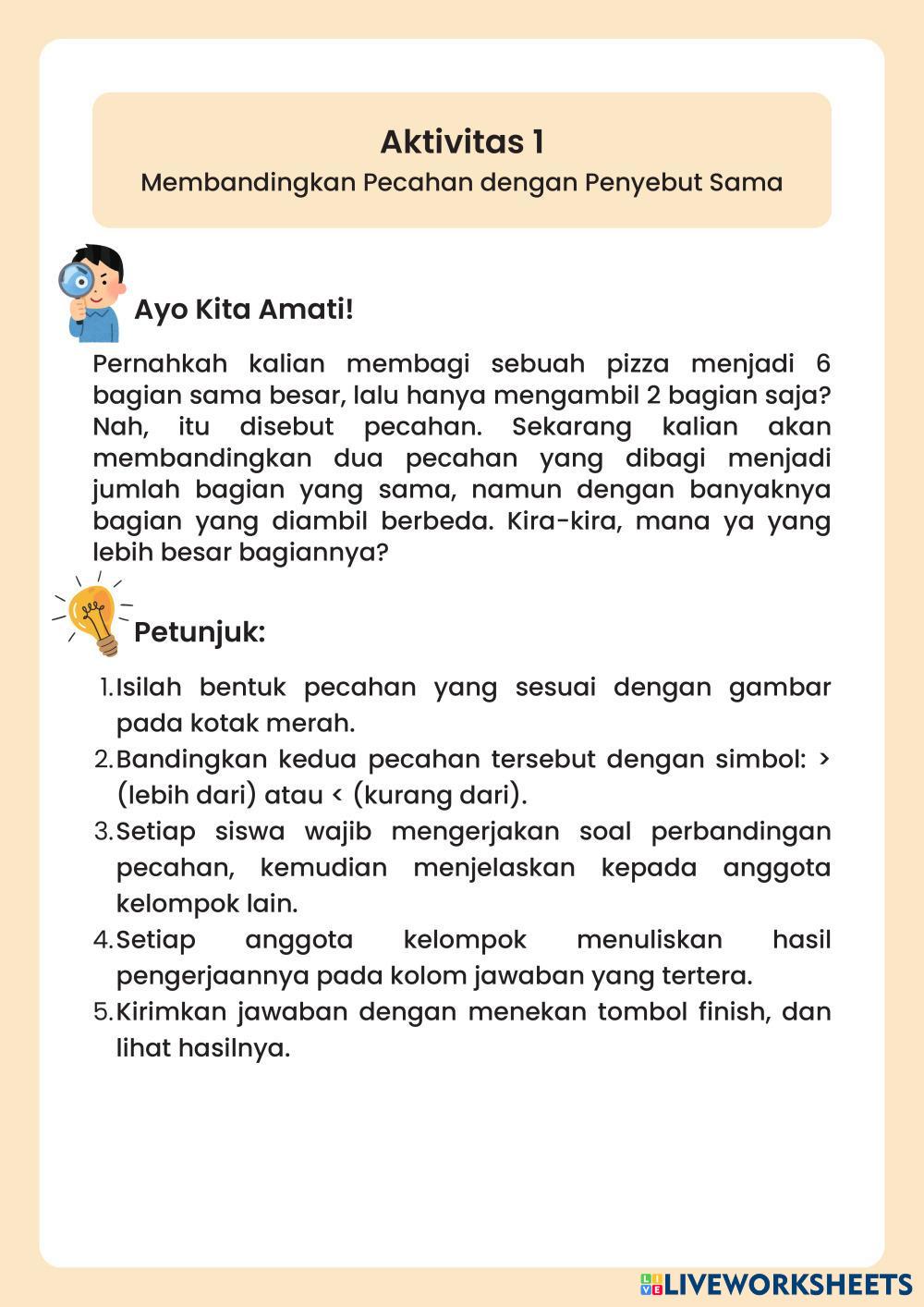 Aktivitas 1
Membandingkan Pecahan dengan Penyebut Sama

Ayo Kita Amati!

Pernahkah kalian membagi sebuah pizza menjadi 6 bagian sama besar, lalu hanya mengambil 2 bagian saja? Nah, itu disebut pecahan. Sekarang kalian akan membandingkan dua pecahan yang dibagi menjadi jumlah bagian yang sama, namun dengan banyaknya bagian yang diambil berbeda. Kira-kira, mana ya yang lebih besar bagiannya?

Petunjuk:

1. Isilah bentuk pecahan yang sesuai dengan gambar pada kotak merah.
2. Bandingkan kedua pecahan tersebut dengan simbol: > (lebih dari) atau < (kurang dari).
3. Setiap siswa wajib mengerjakan soal perbandingan pecahan, kemudian menjelaskan kepada anggota kelompok lain.
4. Setiap anggota kelompok menuliskan hasil pengerjaannya pada kolom jawaban yang tertera.
5. Kirimkan jawaban dengan menekan tombol finish, dan lihat hasilnya.

LIVEWORKSHEETS